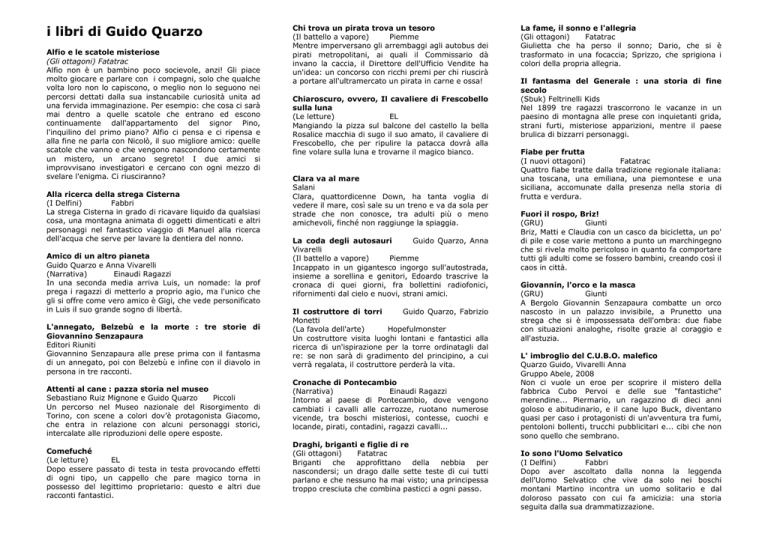 i libri di Guido Quarzo

Alfio e le scatole misteriose
(Gli ottagoni) Fatatrac
Alfio non è un bambino poco socievole, anzi! Gli piace molto giocare e parlare con i compagni, solo che qualche volta loro non lo capiscono, o meglio non lo seguono nei percorsi dettati dalla sua instancabile curiosità unita ad una fervida immaginazione. Per esempio: che cosa ci sarà mai dentro a quelle scatole che entrano ed escono continuamente dall'appartamento del signor Pino, l'inquilino del primo piano? Alfio ci pensa e ci ripensa e alla fine ne parla con Nicolò, il suo migliore amico: quelle scatole che vanno e che vengono nascondono certamente un mistero, un arcano segreto! I due amici si improvvisano investigatori e cercano con ogni mezzo di svelare l'enigma. Ci riusciranno?

Alla ricerca della strega Cisterna
(I Delfini) Fabbri
La strega Cisterna in grado di ricavare liquido da qualsiasi cosa, una montagna animata di oggetti dimenticati e altri personaggi nel fantastico viaggio di Manuel alla ricerca dell'acqua che serve per lavare la dentiera del nonno.

Amico di un altro pianeta
Guido Quarzo e Anna Vivarelli
(Narrativa) Einaudi Ragazzi
In una seconda media arriva Luis, un nomade: la prof prega i ragazzi di metterlo a proprio agio, ma l'unico che gli si offre come vero amico è Gigi, che vede personificato in Luis il suo grande sogno di libertà.

L'annegato, Belzebù e la morte : tre storie di Giovannino Senzapaura
Editori Riuniti
Giovannino Senzapaura alle prese prima con il fantasma di un annegato, poi con Belzebù e infine con il diavolo in persona in tre racconti.

Attenti al cane : pazza storia nel museo
Sebastiano Ruiz Mignone e Guido Quarzo Piccoli
Un percorso nel Museo nazionale del Risorgimento di Torino, con scene a colori dov'è protagonista Giacomo, che entra in relazione con alcuni personaggi storici, intercalate alle riproduzioni delle opere esposte.

Comefuché
(Le letture) EL
Dopo essere passato di testa in testa provocando effetti di ogni tipo, un cappello che pare magico torna in possesso del legittimo proprietario: questo e altri due racconti fantastici.

Chi trova un pirata trova un tesoro
(Il battello a vapore) Piemme
Mentre imperversano gli arrembaggi agli autobus dei pirati metropolitani, ai quali il Commissario dà invano la caccia, il Direttore dell'Ufficio Vendite ha un'idea: un concorso con ricchi premi per chi riuscirà a portare all'ultramercato un pirata in carne e ossa!

Chiaroscuro, ovvero, Il cavaliere di Frescobello sulla luna
(Le letture) EL
Mangiando la pizza sul balcone del castello la bella Rosalice macchia di sugo il suo amato, il cavaliere di Frescobello, che per ripulire la patacca dovrà alla fine volare sulla luna e trovarne il magico bianco.

Clara va al mare
Salani
Clara, quattordicenne Down, ha tanta voglia di vedere il mare, così sale su un treno e va da sola per strade che non conosce, tra adulti più o meno amichevoli, finché non raggiunge la spiaggia.

La coda degli autosauri Guido Quarzo, Anna Vivarelli
(Il battello a vapore) Piemme
Incappato in un gigantesco ingorgo sull'autostrada, insieme a sorellina e genitori, Edoardo trascrive la cronaca di quei giorni, fra bollettini radiofonici, rifornimenti dal cielo e nuovi, strani amici.

Il costruttore di torri Guido Quarzo, Fabrizio Monetti
(La favola dell'arte) Hopefulmonster
Un costruttore visita luoghi lontani e fantastici alla ricerca di un'ispirazione per la torre ordinatagli dal re: se non sarà di gradimento del principino, a cui verrà regalata, il costruttore perderà la vita.

Cronache di Pontecambio
(Narrativa) Einaudi Ragazzi
Intorno al paese di Pontecambio, dove vengono cambiati i cavalli alle carrozze, ruotano numerose vicende, tra boschi misteriosi, contesse, cuochi e locande, pirati, contadini, ragazzi cavalli...

Draghi, briganti e figlie di re
(Gli ottagoni) Fatatrac
Briganti che approfittano della nebbia per nascondersi; un drago dalle sette teste di cui tutti parlano e che nessuno ha mai visto; una principessa troppo cresciuta che combina pasticci a ogni passo.

La fame, il sonno e l'allegria
(Gli ottagoni) Fatatrac
Giulietta che ha perso il sonno; Dario, che si è trasformato in una focaccia; Sprizzo, che sprigiona i colori della propria allegria.

Il fantasma del Generale : una storia di fine secolo
(Sbuk) Feltrinelli Kids
Nel 1899 tre ragazzi trascorrono le vacanze in un paesino di montagna alle prese con inquietanti grida, strani furti, misteriose apparizioni, mentre il paese brulica di bizzarri personaggi.

Fiabe per frutta
(I nuovi ottagoni) Fatatrac
Quattro fiabe tratte dalla tradizione regionale italiana: una toscana, una emiliana, una piemontese e una siciliana, accomunate dalla presenza nella storia di frutta e verdura.

Fuori il rospo, Briz!
(GRU) Giunti
Briz, Matti e Claudia con un casco da bicicletta, un po' di pile e cose varie mettono a punto un marchingegno che si rivela molto pericoloso in quanto fa comportare tutti gli adulti come se fossero bambini, creando così il caos in città.

Giovannin, l'orco e la masca
(GRU) Giunti
A Bergolo Giovannin Senzapaura combatte un orco nascosto in un palazzo invisibile, a Prunetto una strega che si è impossessata dell'ombra: due fiabe con situazioni analoghe, risolte grazie al coraggio e all'astuzia.

L' imbroglio del C.U.B.O. malefico
Quarzo Guido, Vivarelli Anna
Gruppo Abele, 2008
Non ci vuole un eroe per scoprire il mistero della fabbrica Cubo Pervoi e delle sue "fantastiche" merendine... Piermario, un ragazzino di dieci anni goloso e abitudinario, e il cane lupo Buck, diventano quasi per caso i protagonisti di un'avventura tra fumi, pentoloni bollenti, trucchi pubblicitari e... cibi che non sono quello che sembrano.

Io sono l'Uomo Selvatico
(I Delfini) Fabbri
Dopo aver ascoltato dalla nonna la leggenda dell'Uomo Selvatico che vive da solo nei boschi montani Martino incontra un uomo solitario e dal doloroso passato con cui fa amicizia: una storia seguita dalla sua drammatizzazione.